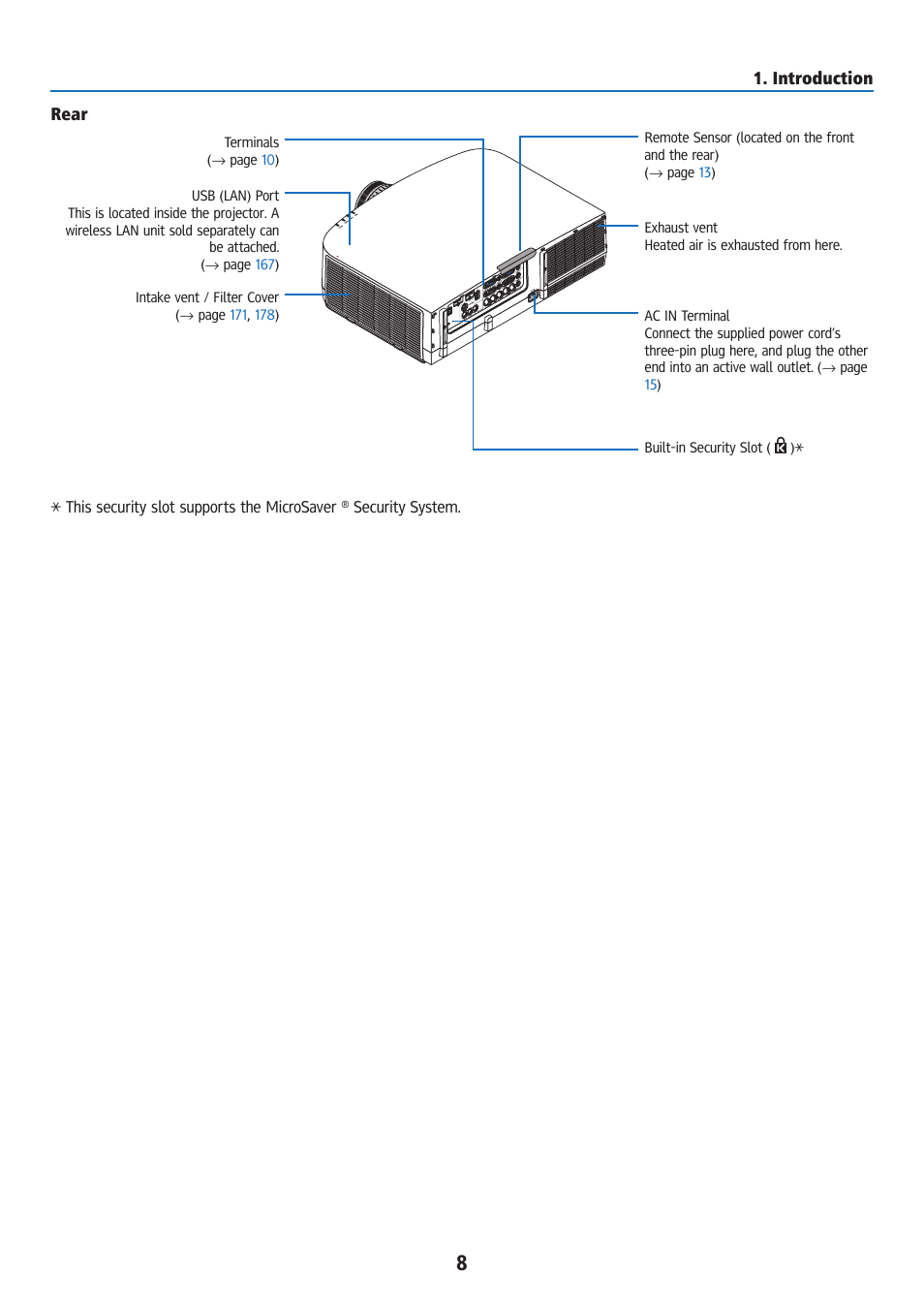 1. Introduction

Rear

Terminals
(→ page 10)

USB (LAN) Port
This is located inside the projector. A wireless LAN unit sold separately can be attached.
(→ page 167)

Intake vent / Filter Cover
(→ page 171, 178)

Remote Sensor (located on the front and the rear)
(→ page 13)

Exhaust vent
Heated air is exhausted from here.

AC IN Terminal
Connect the supplied power cord's three-pin plug here, and plug the other end into an active wall outlet. (→ page 15)

Built-in Security Slot ( )*

* This security slot supports the MicroSaver ® Security System.

8